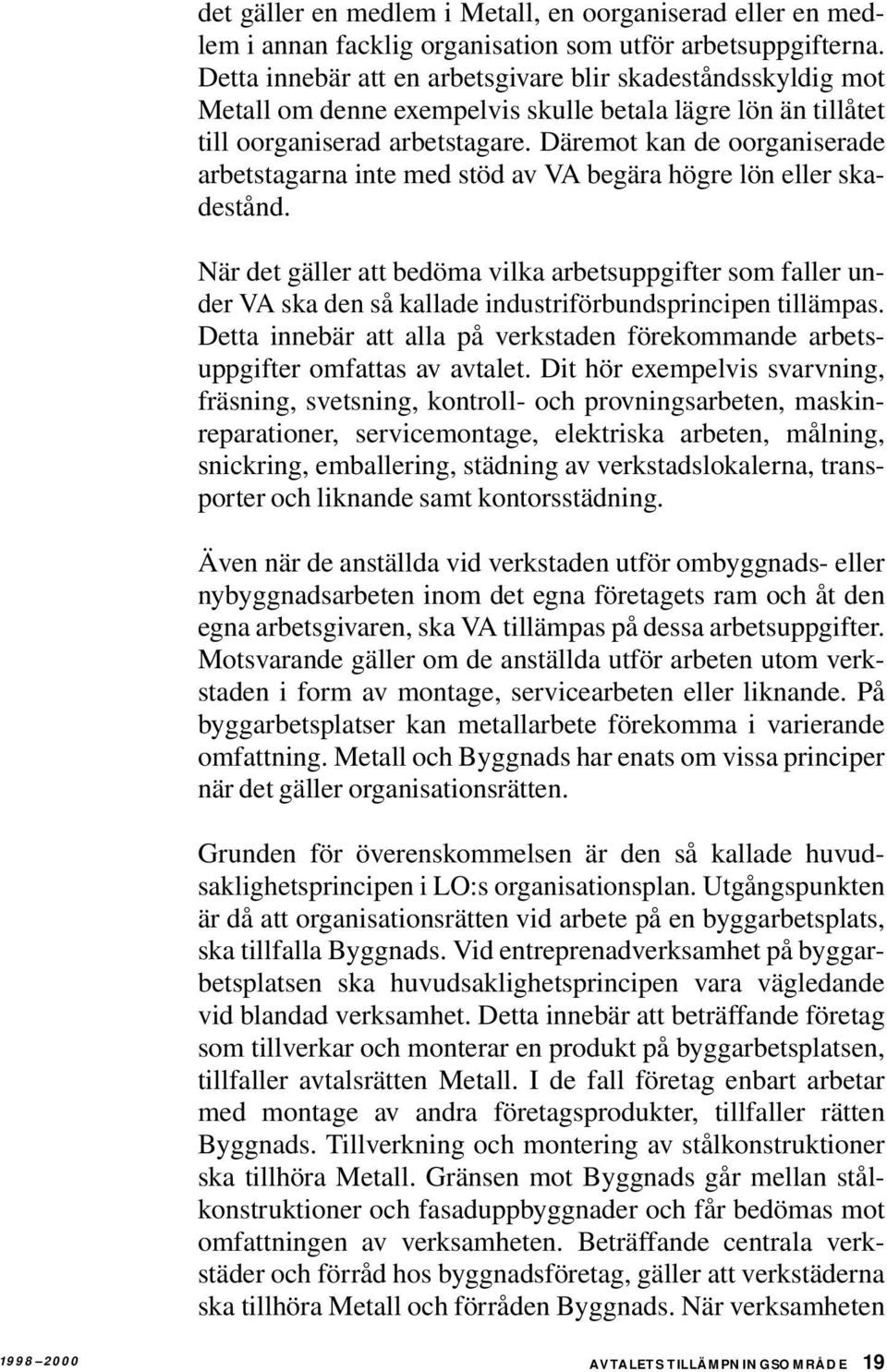 det gäller en medlem i Metall, en oorganiserad eller en medlem i annan facklig organisation som utför arbetsuppgifterna. Detta innebär att en arbetsgivare blir skadeståndsskyldig mot Metall om denne exempelvis skulle betala lägre lön än tillåtet till oorganiserad arbetstagare. Däremot kan de oorganiserade arbetstagarna inte med stöd av VA begära högre lön eller skadestånd.

När det gäller att bedöma vilka arbetsuppgifter som faller under VA ska den så kallade industriförbundsprincipen tillämpas. Detta innebär att alla på verkstaden förekommande arbetsuppgifter omfattas av avtalet. Dit hör exempelvis svarvning, fräsning, svetsning, kontroll- och provningsarbeten, maskinreparationer, servicemontage, elektriska arbeten, målning, snickring, emballering, städning av verkstadslokalerna, transporter och liknande samt kontorsstädning.

Även när de anställda vid verkstaden utför ombyggnads- eller nybyggnadsarbeten inom det egna företagets ram och åt den egna arbetsgivaren, ska VA tillämpas på dessa arbetsuppgifter. Motsvarande gäller om de anställda utför arbeten utom verkstaden i form av montage, servicearbeten eller liknande. På byggarbetsplatser kan metallarbete förekomma i varierande omfattning. Metall och Byggnads har enats om vissa principer när det gäller organisationsrätten.

Grunden för överenskommelsen är den så kallade huvudsaklighetsprincipen i LO:s organisationsplan. Utgångspunkten är då att organisationsrätten vid arbete på en byggarbetsplats, ska tillfalla Byggnads. Vid entreprenadverksamhet på byggarbetsplatsen ska huvudsaklighetsprincipen vara vägledande vid blandad verksamhet. Detta innebär att beträffande företag som tillverkar och monterar en produkt på byggarbetsplatsen, tillfaller avtalsrätten Metall. I de fall företag enbart arbetar med montage av andra företagsprodukter, tillfaller rätten Byggnads. Tillverkning och montering av stålkonstruktioner ska tillhöra Metall. Gränsen mot Byggnads går mellan stålkonstruktioner och fasaduppbyggnader och får bedömas mot omfattningen av verksamheten. Beträffande centrala verkstäder och förråd hos byggnadsföretag, gäller att verkstäderna ska tillhöra Metall och förråden Byggnads. När verksamheten

1998–2000

AVTALETS TILLÄMPNINGSOMRÅDE 19